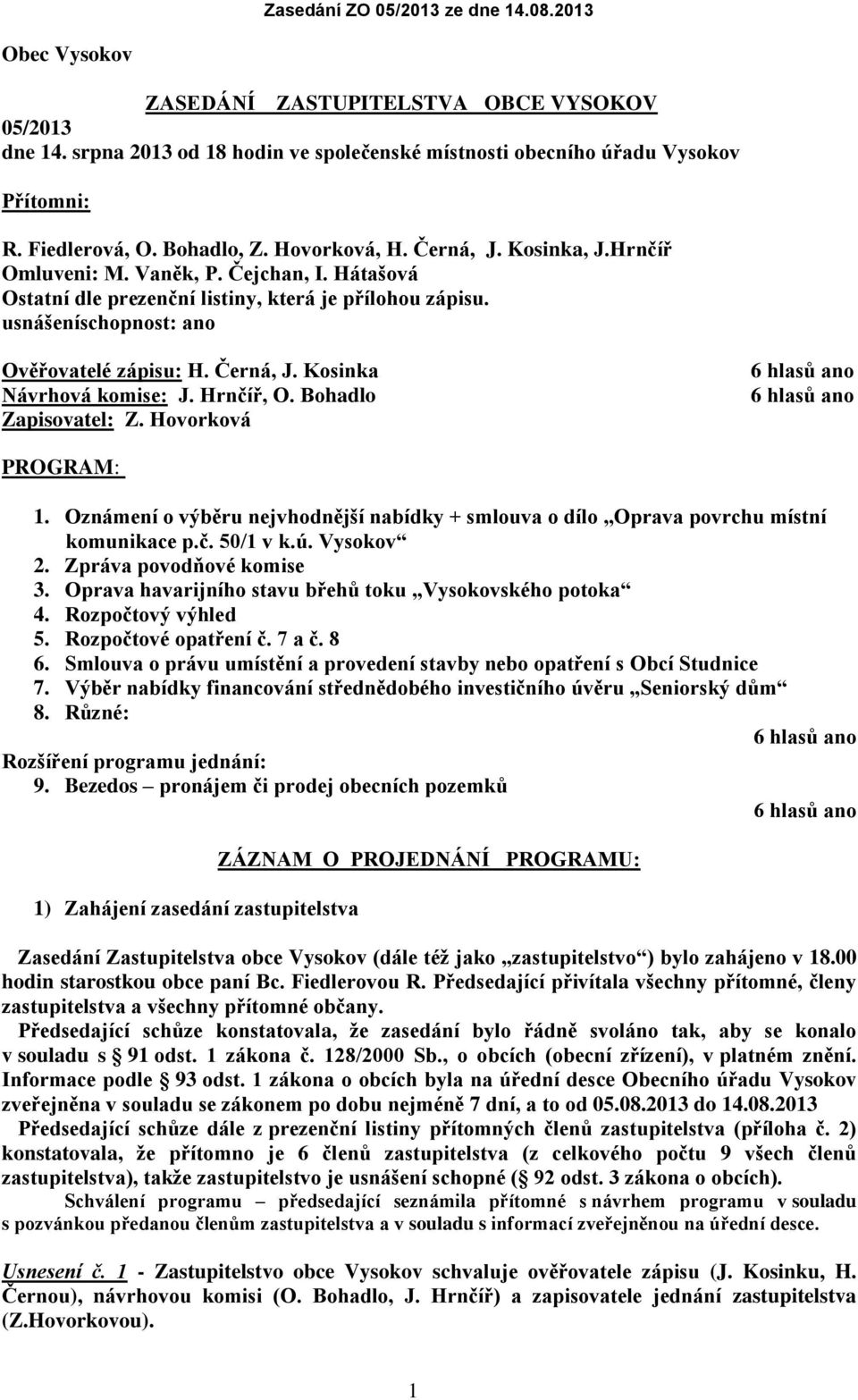 Zasedání ZO 05/2013 ze dne 14.08.2013

Obec Vysokov

ZASEDÁNÍ ZASTUPITELSTVA OBCE VYSOKOV
05/2013
dne 14. srpna 2013 od 18 hodin ve společenské místnosti obecního úřadu Vysokov

Přítomni:

R. Fiedlerová, O. Bohadlo, Z. Hovorková, H. Černá, J. Kosinka, J.Hrnčíř
Omluveni: M. Vaněk, P. Čejchan, I. Hátašová
Ostatní dle prezenční listiny, která je přílohou zápisu.
usnášeníschopnost: ano

Ověřovatelé zápisu: H. Černá, J. Kosinka 6 hlasů ano
Návrhová komise: J. Hrnčíř, O. Bohadlo 6 hlasů ano
Zapisovatel: Z. Hovorková

PROGRAM:

1. Oznámení o výběru nejvhodnější nabídky + smlouva o dílo „Oprava povrchu místní komunikace p.č. 50/1 v k.ú. Vysokov“
2. Zpráva povodňové komise
3. Oprava havarijního stavu břehů toku „Vysokovského potoka“
4. Rozpočtový výhled
5. Rozpočtové opatření č. 7 a č. 8
6. Smlouva o právu umístění a provedení stavby nebo opatření s Obcí Studnice
7. Výběr nabídky financování střednědobého investičního úvěru „Seniorský dům“
8. Různé:
6 hlasů ano
Rozšíření programu jednání:
9. Bezedos – pronájem či prodej obecních pozemků
6 hlasů ano

ZÁZNAM O PROJEDNÁNÍ PROGRAMU:

1) Zahájení zasedání zastupitelstva

Zasedání Zastupitelstva obce Vysokov (dále též jako „zastupitelstvo“) bylo zahájeno v 18.00 hodin starostkou obce paní Bc. Fiedlerovou R. Předsedající přivítala všechny přítomné, členy zastupitelstva a všechny přítomné občany.
Předsedající schůze konstatovala, že zasedání bylo řádně svoláno tak, aby se konalo v souladu s § 91 odst. 1 zákona č. 128/2000 Sb., o obcích (obecní zřízení), v platném znění. Informace podle § 93 odst. 1 zákona o obcích byla na úřední desce Obecního úřadu Vysokov zveřejněna v souladu se zákonem po dobu nejméně 7 dní, a to od 05.08.2013 do 14.08.2013
Předsedající schůze dále z prezenční listiny přítomných členů zastupitelstva (příloha č. 2) konstatovala, že přítomno je 6 členů zastupitelstva (z celkového počtu 9 všech členů zastupitelstva), takže zastupitelstvo je usnášení schopné (§ 92 odst. 3 zákona o obcích).
Schválení programu – předsedající seznámila přítomné s návrhem programu v souladu s pozvánkou předanou členům zastupitelstva a v souladu s informací zveřejněnou na úřední desce.

Usnesení č. 1 - Zastupitelstvo obce Vysokov schvaluje ověřovatele zápisu (J. Kosinku, H. Černou), návrhovou komisi (O. Bohadlo, J. Hrnčíř) a zapisovatele jednání zastupitelstva (Z.Hovorkovou).

1